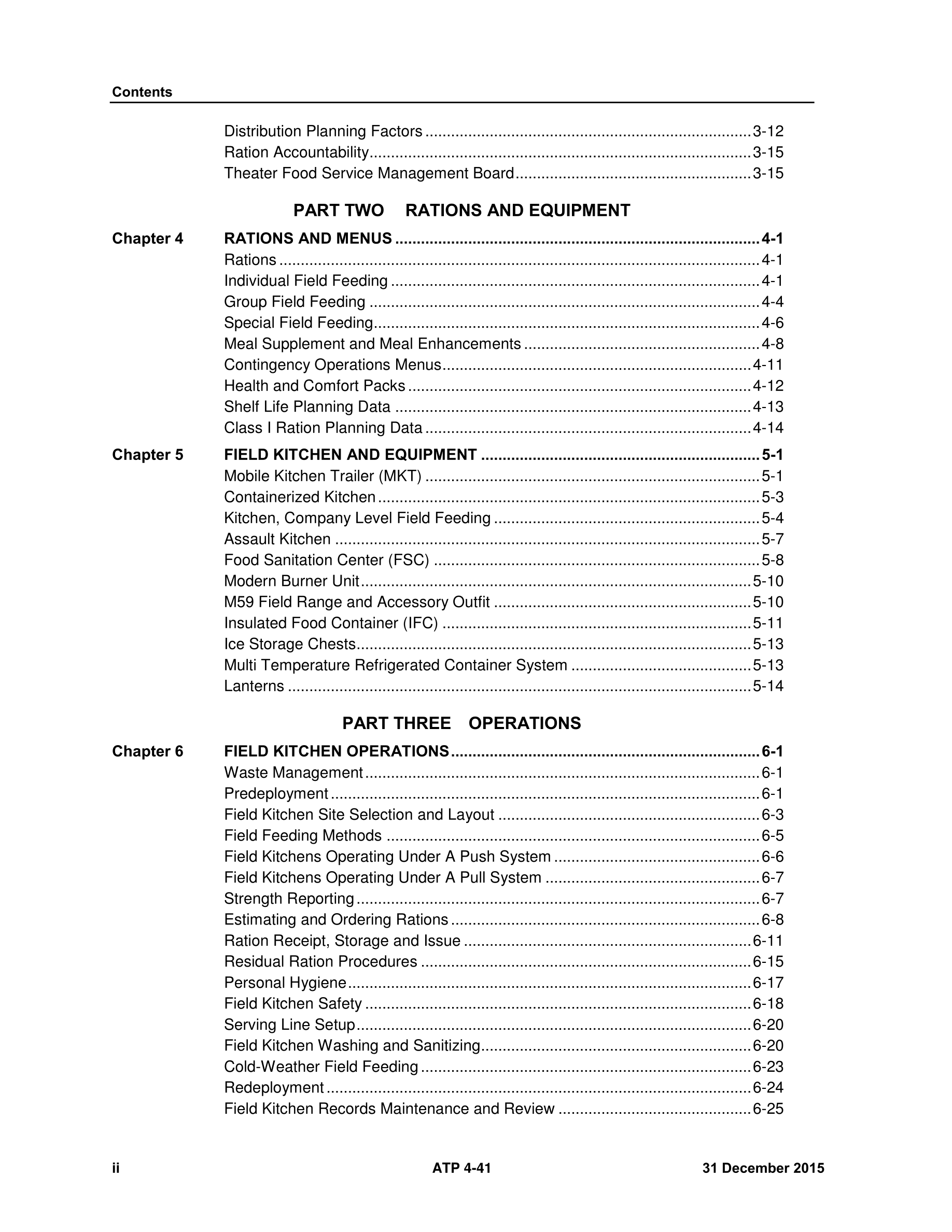 Contents

Distribution Planning Factors 3-12
Ration Accountability 3-15
Theater Food Service Management Board 3-15

PART TWO RATIONS AND EQUIPMENT

Chapter 4 RATIONS AND MENUS 4-1
Rations 4-1
Individual Field Feeding 4-1
Group Field Feeding 4-4
Special Field Feeding 4-6
Meal Supplement and Meal Enhancements 4-8
Contingency Operations Menus 4-11
Health and Comfort Packs 4-12
Shelf Life Planning Data 4-13
Class I Ration Planning Data 4-14

Chapter 5 FIELD KITCHEN AND EQUIPMENT 5-1
Mobile Kitchen Trailer (MKT) 5-1
Containerized Kitchen 5-3
Kitchen, Company Level Field Feeding 5-4
Assault Kitchen 5-7
Food Sanitation Center (FSC) 5-8
Modern Burner Unit 5-10
M59 Field Range and Accessory Outfit 5-10
Insulated Food Container (IFC) 5-11
Ice Storage Chests 5-13
Multi Temperature Refrigerated Container System 5-13
Lanterns 5-14

PART THREE OPERATIONS

Chapter 6 FIELD KITCHEN OPERATIONS 6-1
Waste Management 6-1
Predeployment 6-1
Field Kitchen Site Selection and Layout 6-3
Field Feeding Methods 6-5
Field Kitchens Operating Under A Push System 6-6
Field Kitchens Operating Under A Pull System 6-7
Strength Reporting 6-7
Estimating and Ordering Rations 6-8
Ration Receipt, Storage and Issue 6-11
Residual Ration Procedures 6-15
Personal Hygiene 6-17
Field Kitchen Safety 6-18
Serving Line Setup 6-20
Field Kitchen Washing and Sanitizing 6-20
Cold-Weather Field Feeding 6-23
Redeployment 6-24
Field Kitchen Records Maintenance and Review 6-25

ii ATP 4-41 31 December 2015